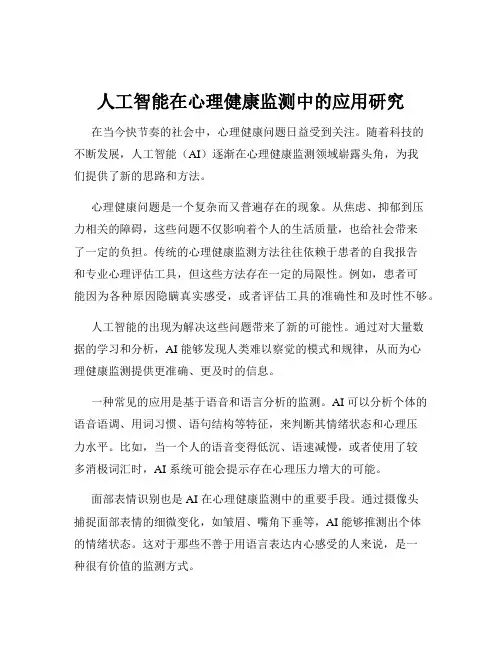 人工智能在心理健康监测中的应用研究

在当今快节奏的社会中，心理健康问题日益受到关注。随着科技的不断发展，人工智能（AI）逐渐在心理健康监测领域崭露头角，为我们提供了新的思路和方法。

心理健康问题是一个复杂而又普遍存在的现象。从焦虑、抑郁到压力相关的障碍，这些问题不仅影响着个人的生活质量，也给社会带来了一定的负担。传统的心理健康监测方法往往依赖于患者的自我报告和专业心理评估工具，但这些方法存在一定的局限性。例如，患者可能因为各种原因隐瞒真实感受，或者评估工具的准确性和及时性不够。

人工智能的出现为解决这些问题带来了新的可能性。通过对大量数据的学习和分析，AI 能够发现人类难以察觉的模式和规律，从而为心理健康监测提供更准确、更及时的信息。

一种常见的应用是基于语音和语言分析的监测。AI 可以分析个体的语音语调、用词习惯、语句结构等特征，来判断其情绪状态和心理压力水平。比如，当一个人的语音变得低沉、语速减慢，或者使用了较多消极词汇时，AI 系统可能会提示存在心理压力增大的可能。

面部表情识别也是 AI 在心理健康监测中的重要手段。通过摄像头捕捉面部表情的细微变化，如皱眉、嘴角下垂等，AI 能够推测出个体的情绪状态。这对于那些不善于用语言表达内心感受的人来说，是一种很有价值的监测方式。